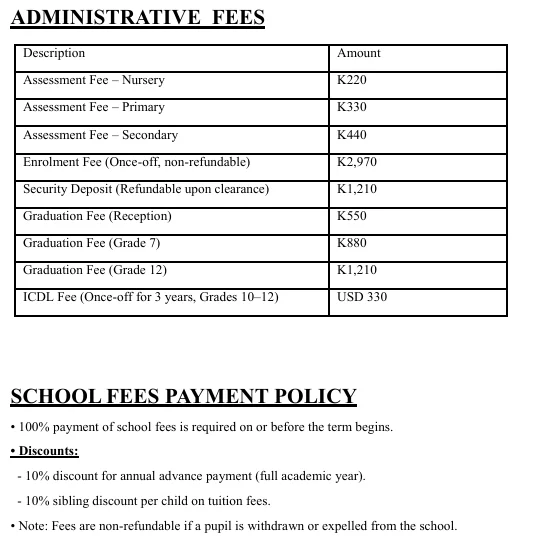 ADMINISTRATIVE FEES

| Description | Amount |
|---|---|
| Assessment Fee – Nursery | K220 |
| Assessment Fee – Primary | K330 |
| Assessment Fee – Secondary | K440 |
| Enrolment Fee (Once-off, non-refundable) | K2,970 |
| Security Deposit (Refundable upon clearance) | K1,210 |
| Graduation Fee (Reception) | K550 |
| Graduation Fee (Grade 7) | K880 |
| Graduation Fee (Grade 12) | K1,210 |
| ICDL Fee (Once-off for 3 years, Grades 10–12) | USD 330 |

SCHOOL FEES PAYMENT POLICY

• 100% payment of school fees is required on or before the term begins.

• Discounts:

- 10% discount for annual advance payment (full academic year).

- 10% sibling discount per child on tuition fees.

• Note: Fees are non-refundable if a pupil is withdrawn or expelled from the school.